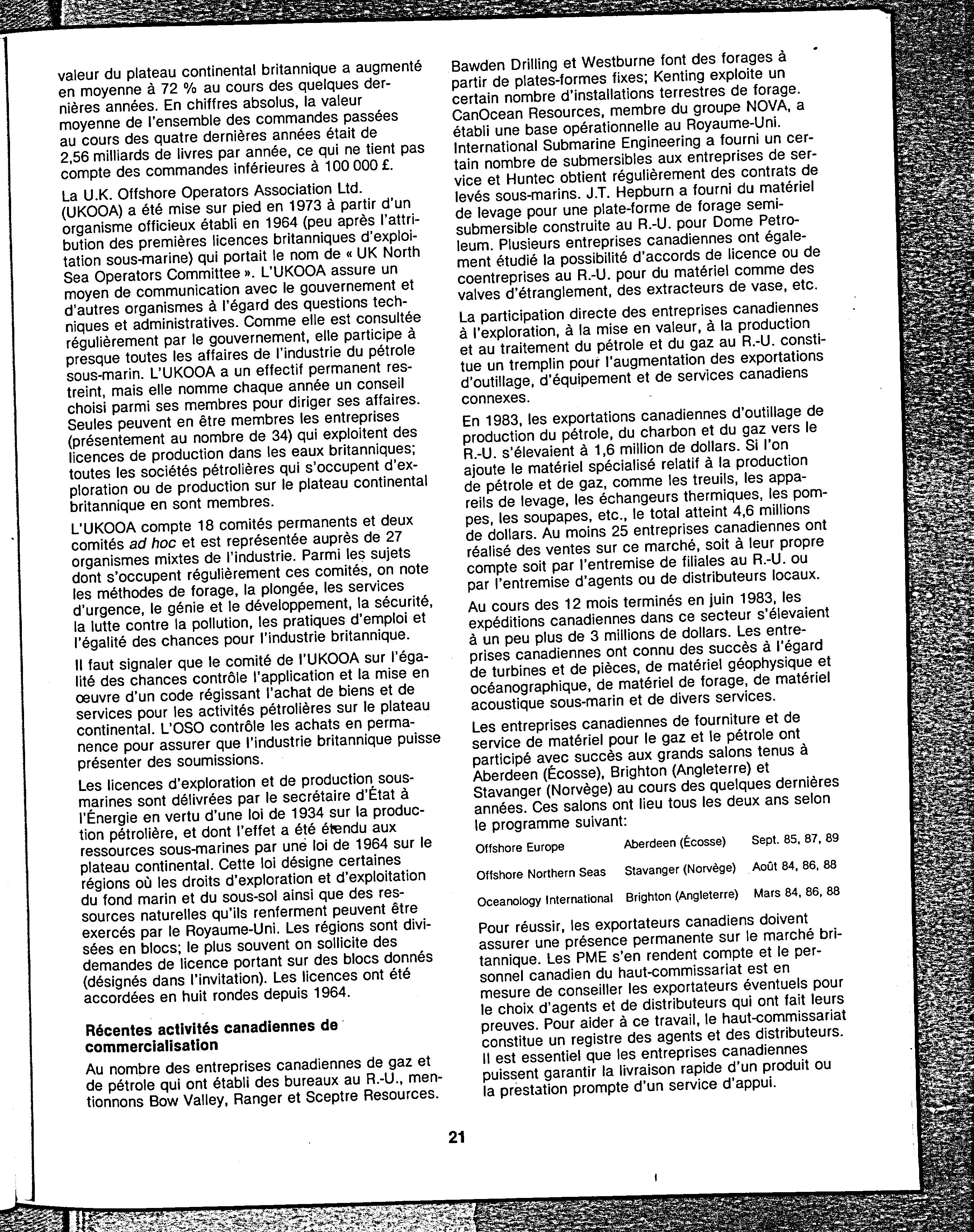 valeur du plateau continental britannique a augmenté en moyenne à 72 % au cours des quelques dernières années. En chiffres absolus, la valeur moyenne de l'ensemble des commandes passées au cours des quatre dernières années était de 2,56 milliards de livres par année, ce qui ne tient pas compte des commandes inférieures à 100 000 £.

La U.K. Offshore Operators Association Ltd. (UKOOA) a été mise sur pied en 1973 à partir d'un organisme officieux établi en 1964 (peu après l'attribution des premières licences britanniques d'exploitation sous-marine) qui portait le nom de « UK North Sea Operators Committee ». L'UKOOA assure un moyen de communication avec le gouvernement et d'autres organismes à l'égard des questions techniques et administratives. Comme elle est consultée régulièrement par le gouvernement, elle participe à presque toutes les affaires de l'industrie du pétrole sous-marin. L'UKOOA a un effectif permanent restreint, mais elle nomme chaque année un conseil choisi parmi ses membres pour diriger ses affaires. Seules peuvent en être membres les entreprises (présentement au nombre de 34) qui exploitent des licences de production dans les eaux britanniques; toutes les sociétés pétrolières qui s'occupent d'exploration ou de production sur le plateau continental britannique en sont membres.

L'UKOOA compte 18 comités permanents et deux comités ad hoc et est représentée auprès de 27 organismes mixtes de l'industrie. Parmi les sujets dont s'occupent régulièrement ces comités, on note les méthodes de forage, la plongée, les services d'urgence, le génie et le développement, la sécurité, la lutte contre la pollution, les pratiques d'emploi et l'égalité des chances pour l'industrie britannique.

Il faut signaler que le comité de l'UKOOA sur l'égalité des chances contrôle l'application et la mise en œuvre d'un code régissant l'achat de biens et de services pour les activités pétrolières sur le plateau continental. L'OSO contrôle les achats en permanence pour assurer que l'industrie britannique puisse présenter des soumissions.

Les licences d'exploration et de production sous-marines sont délivrées par le secrétaire d'État à l'Énergie en vertu d'une loi de 1934 sur la production pétrolière, et dont l'effet a été étendu aux ressources sous-marines par une loi de 1964 sur le plateau continental. Cette loi désigne certaines régions où les droits d'exploration et d'exploitation du fond marin et du sous-sol ainsi que des ressources naturelles qu'ils renferment peuvent être exercés par le Royaume-Uni. Les régions sont divisées en blocs; le plus souvent on sollicite des demandes de licence portant sur des blocs donnés (désignés dans l'invitation). Les licences ont été accordées en huit rondes depuis 1964.

Récentes activités canadiennes de commercialisation

Au nombre des entreprises canadiennes de gaz et de pétrole qui ont établi des bureaux au R.-U., mentionnons Bow Valley, Ranger et Sceptre Resources. Bawden Drilling et Westburne font des forages à partir de plates-formes fixes; Kenting exploite un certain nombre d'installations terrestres de forage. CanOcean Resources, membre du groupe NOVA, a établi une base opérationnelle au Royaume-Uni. International Submarine Engineering a fourni un certain nombre de submersibles aux entreprises de service et Huntec obtient régulièrement des contrats de levés sous-marins. J.T. Hepburn a fourni du matériel de levage pour une plate-forme de forage semi-submersible construite au R.-U. pour Dome Petroleum. Plusieurs entreprises canadiennes ont également étudié la possibilité d'accords de licence ou de coentreprises au R.-U. pour du matériel comme des valves d'étranglement, des extracteurs de vase, etc.

La participation directe des entreprises canadiennes à l'exploration, à la mise en valeur, à la production et au traitement du pétrole et du gaz au R.-U. constitue un tremplin pour l'augmentation des exportations d'outillage, d'équipement et de services canadiens connexes.

En 1983, les exportations canadiennes d'outillage de production du pétrole, du charbon et du gaz vers le R.-U. s'élevaient à 1,6 million de dollars. Si l'on ajoute le matériel spécialisé relatif à la production de pétrole et de gaz, comme les treuils, les appareils de levage, les échangeurs thermiques, les pompes, les soupapes, etc., le total atteint 4,6 millions de dollars. Au moins 25 entreprises canadiennes ont réalisé des ventes sur ce marché, soit à leur propre compte soit par l'entremise de filiales au R.-U. ou par l'entremise d'agents ou de distributeurs locaux.

Au cours des 12 mois terminés en juin 1983, les expéditions canadiennes dans ce secteur s'élevaient à un peu plus de 3 millions de dollars. Les entreprises canadiennes ont connu des succès à l'égard de turbines et de pièces, de matériel géophysique et océanographique, de matériel de forage, de matériel acoustique sous-marin et de divers services.

Les entreprises canadiennes de fourniture et de service de matériel pour le gaz et le pétrole ont participé avec succès aux grands salons tenus à Aberdeen (Écosse), Brighton (Angleterre) et Stavanger (Norvège) au cours des quelques dernières années. Ces salons ont lieu tous les deux ans selon le programme suivant:

| Offshore Europe | Aberdeen (Écosse) | Sept. 85, 87, 89 |
|---|---|---|
| Offshore Northern Seas | Stavanger (Norvège) | Août 84, 86, 88 |
| Oceanology International | Brighton (Angleterre) | Mars 84, 86, 88 |

Pour réussir, les exportateurs canadiens doivent assurer une présence permanente sur le marché britannique. Les PME s'en rendent compte et le personnel canadien du haut-commissariat est en mesure de conseiller les exportateurs éventuels pour le choix d'agents et de distributeurs qui ont fait leurs preuves. Pour aider à ce travail, le haut-commissariat constitue un registre des agents et des distributeurs. Il est essentiel que les entreprises canadiennes puissent garantir la livraison rapide d'un produit ou la prestation prompte d'un service d'appui.

21